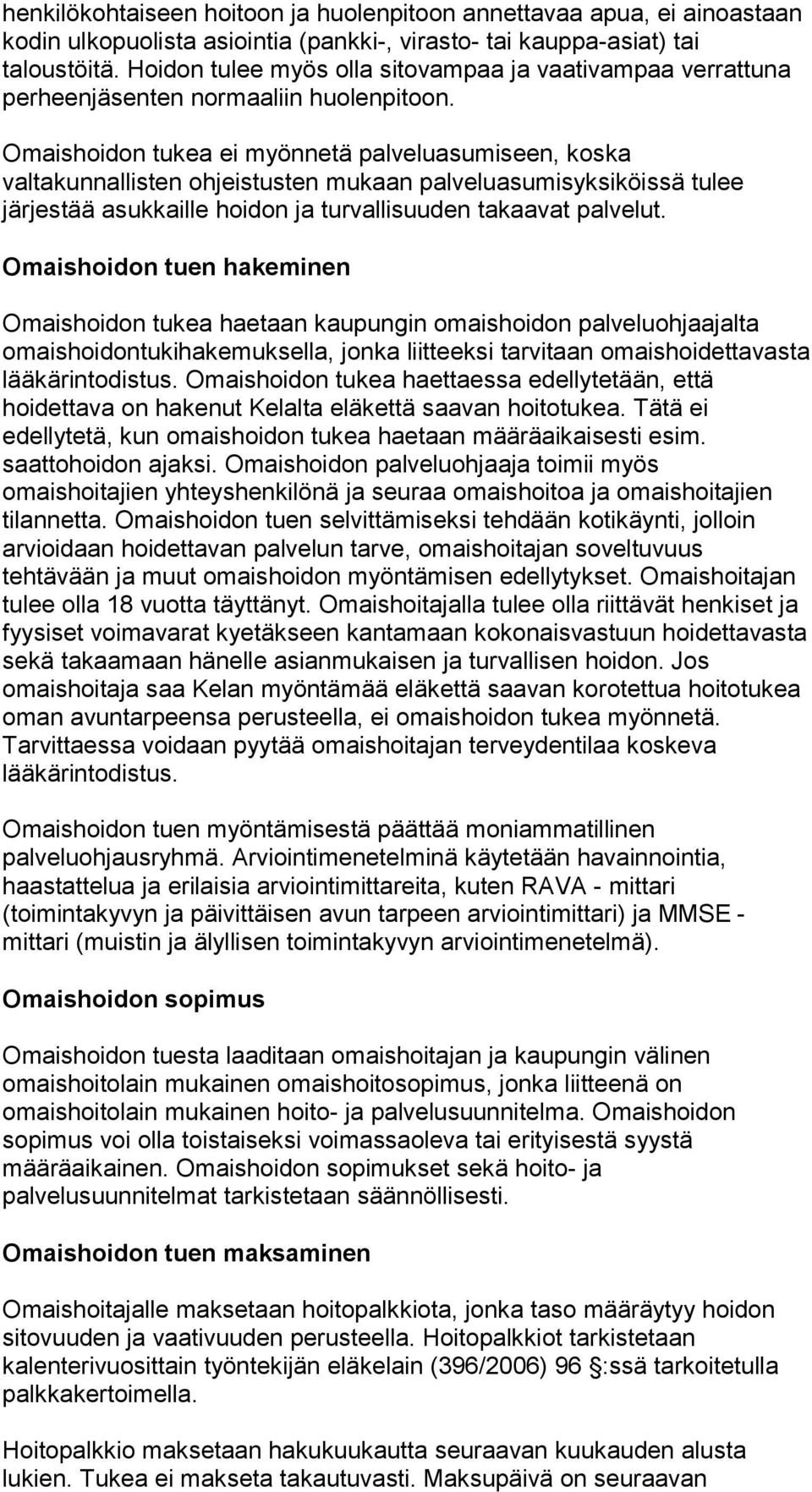 henkilökohtaiseen hoitoon ja huolenpitoon annettavaa apua, ei ainoastaan kodin ulkopuolista asiointia (pankki-, virasto- tai kauppa-asiat) tai taloustöitä. Hoidon tulee myös olla sitovampaa ja vaativampaa verrattuna perheenjäsenten normaaliin huolenpitoon.

Omaishoidon tukea ei myönnetä palveluasumiseen, koska valtakunnallisten ohjeistusten mukaan palveluasumisyksiköissä tulee järjestää asukkaille hoidon ja turvallisuuden takaavat palvelut.

Omaishoidon tuen hakeminen

Omaishoidon tukea haetaan kaupungin omaishoidon palveluohjaajalta omaishoidontukihakemuksella, jonka liitteeksi tarvitaan omaishoidettavasta lääkärintodistus. Omaishoidon tukea haettaessa edellytetään, että hoidettava on hakenut Kelalta eläkettä saavan hoitotukea. Tätä ei edellytetä, kun omaishoidon tukea haetaan määräaikaisesti esim. saattohoidon ajaksi. Omaishoidon palveluohjaaja toimii myös omaishoitajien yhteyshenkilönä ja seuraa omaishoitoa ja omaishoitajien tilannetta. Omaishoidon tuen selvittämiseksi tehdään kotikäynti, jolloin arvioidaan hoidettavan palvelun tarve, omaishoitajan soveltuvuus tehtävään ja muut omaishoidon myöntämisen edellytykset. Omaishoitajan tulee olla 18 vuotta täyttänyt. Omaishoitajalla tulee olla riittävät henkiset ja fyysiset voimavarat kyetäkseen kantamaan kokonaisvastuun hoidettavasta sekä takaamaan hänelle asianmukaisen ja turvallisen hoidon. Jos omaishoitaja saa Kelan myöntämää eläkettä saavan korotettua hoitotukea oman avuntarpeensa perusteella, ei omaishoidon tukea myönnetä. Tarvittaessa voidaan pyytää omaishoitajan terveydentilaa koskeva lääkärintodistus.

Omaishoidon tuen myöntämisestä päättää moniammatillinen palveluohjausryhmä. Arviointimenetelminä käytetään havainnointia, haastattelua ja erilaisia arviointimittareita, kuten RAVA - mittari (toimintakyvyn ja päivittäisen avun tarpeen arviointimittari) ja MMSE - mittari (muistin ja älyllisen toimintakyvyn arviointimenetelmä).

Omaishoidon sopimus

Omaishoidon tuesta laaditaan omaishoitajan ja kaupungin välinen omaishoitolain mukainen omaishoitosopimus, jonka liitteenä on omaishoitolain mukainen hoito- ja palvelusuunnitelma. Omaishoidon sopimus voi olla toistaiseksi voimassaoleva tai erityisestä syystä määräaikainen. Omaishoidon sopimukset sekä hoito- ja palvelusuunnitelmat tarkistetaan säännöllisesti.

Omaishoidon tuen maksaminen

Omaishoitajalle maksetaan hoitopalkkiota, jonka taso määräytyy hoidon sitovuuden ja vaativuuden perusteella. Hoitopalkkiot tarkistetaan kalenterivuosittain työntekijän eläkelain (396/2006) 96 :ssä tarkoitetulla palkkakertoimella.

Hoitopalkkio maksetaan hakukuukautta seuraavan kuukauden alusta lukien. Tukea ei makseta takautuvasti. Maksupäivä on seuraavan